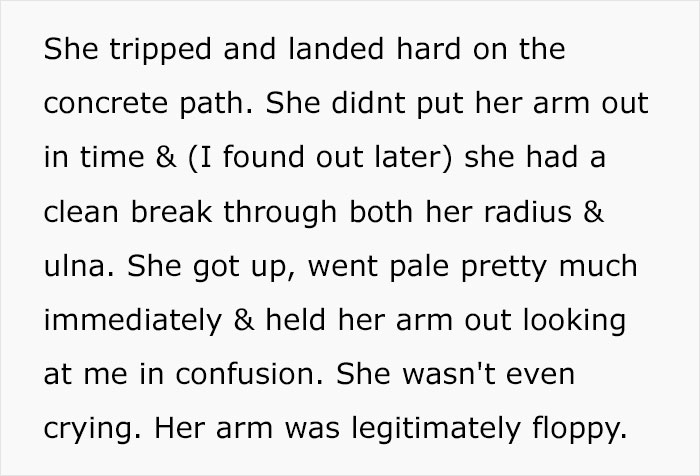 She tripped and landed hard on the concrete path. She didnt put her arm out in time & (I found out later) she had a clean break through both her radius & ulna. She got up, went pale pretty much immediately & held her arm out looking at me in confusion. She wasn't even crying. Her arm was legitimately floppy.